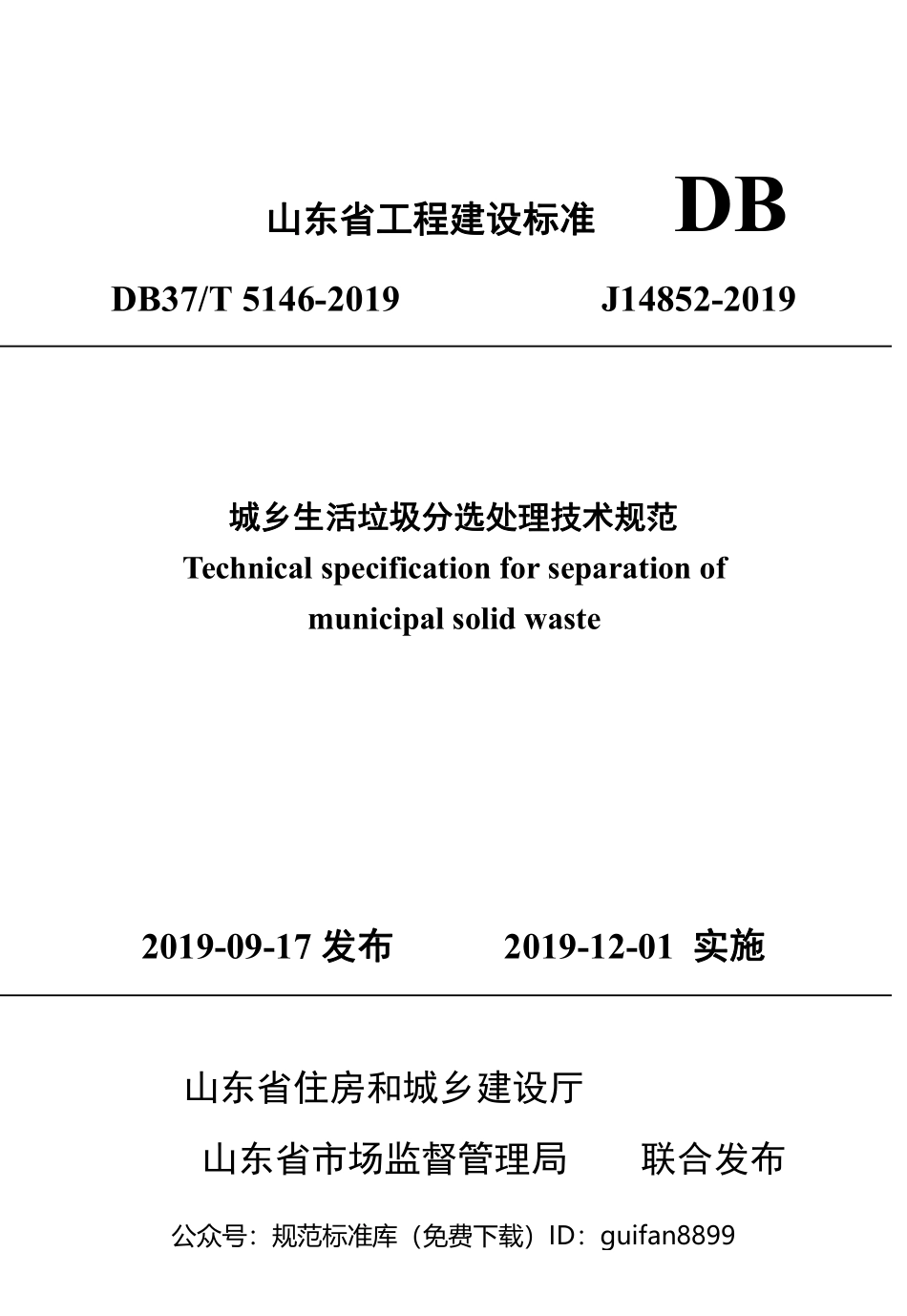 山东省工程建设标准 DB

DB37/T 5146-2019 J14852-2019

城乡生活垃圾分选处理技术规范

Technical specification for separation of municipal solid waste

2019-09-17发布 2019-12-01 实施

山东省住房和城乡建设厅

山东省市场监督管理局 联合发布

公众号：规范标准库（免费下载）ID：guifan8899